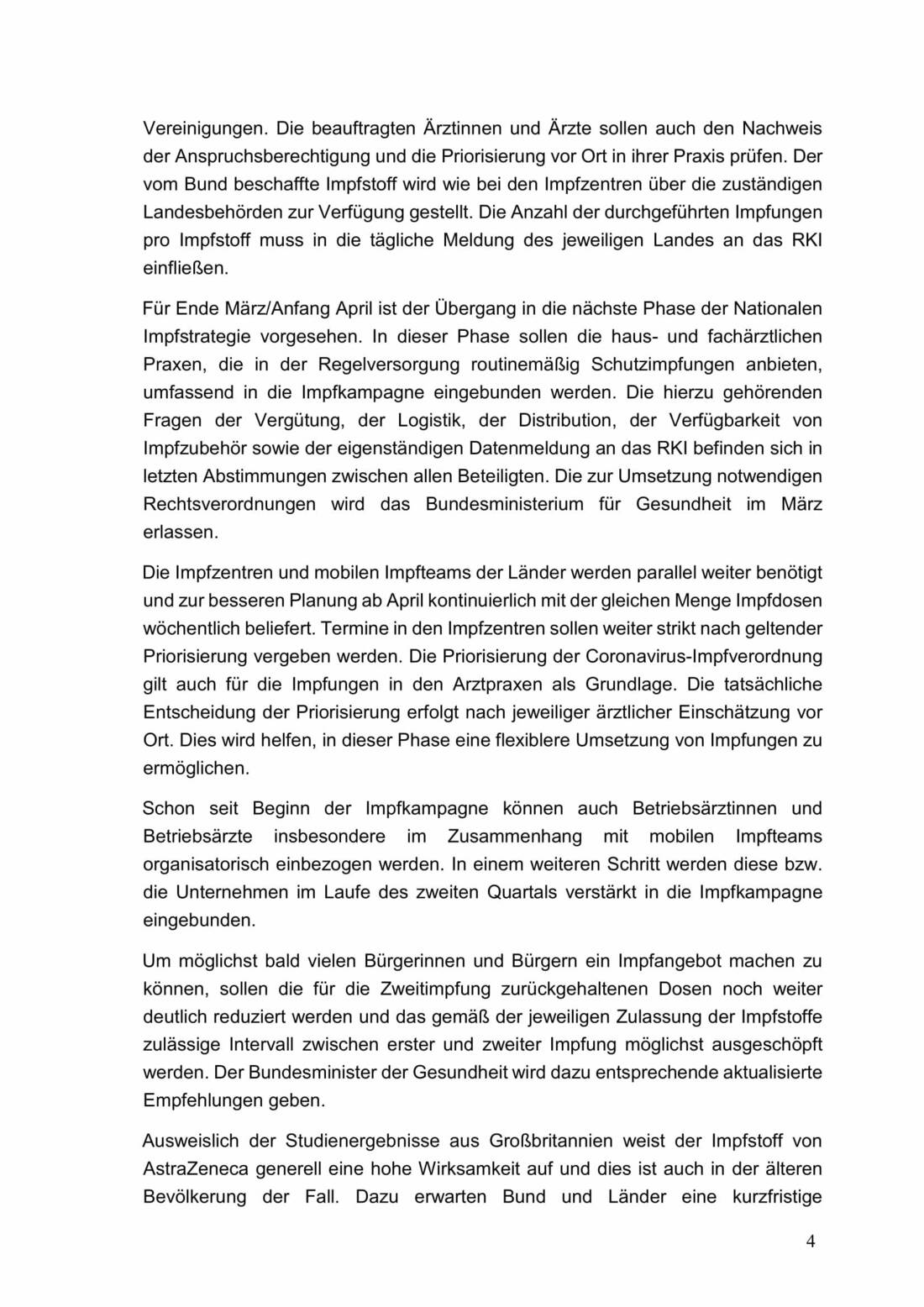 Vereinigungen. Die beauftragten Ärztinnen und Ärzte sollen auch den Nachweis der Anspruchsberechtigung und die Priorisierung vor Ort in ihrer Praxis prüfen. Der vom Bund beschaffte Impfstoff wird wie bei den Impfzentren über die zuständigen Landesbehörden zur Verfügung gestellt. Die Anzahl der durchgeführten Impfungen pro Impfstoff muss in die tägliche Meldung des jeweiligen Landes an das RKI einfließen.

Für Ende März/Anfang April ist der Übergang in die nächste Phase der Nationalen Impfstrategie vorgesehen. In dieser Phase sollen die haus- und fachärztlichen Praxen, die in der Regelversorgung routinemäßig Schutzimpfungen anbieten, umfassend in die Impfkampagne eingebunden werden. Die hierzu gehörenden Fragen der Vergütung, der Logistik, der Distribution, der Verfügbarkeit von Impfzubehör sowie der eigenständigen Datenmeldung an das RKI befinden sich in letzten Abstimmungen zwischen allen Beteiligten. Die zur Umsetzung notwendigen Rechtsverordnungen wird das Bundesministerium für Gesundheit im März erlassen.

Die Impfzentren und mobilen Impfteams der Länder werden parallel weiter benötigt und zur besseren Planung ab April kontinuierlich mit der gleichen Menge Impfdosen wöchentlich beliefert. Termine in den Impfzentren sollen weiter strikt nach geltender Priorisierung vergeben werden. Die Priorisierung der Coronavirus-Impfverordnung gilt auch für die Impfungen in den Arztpraxen als Grundlage. Die tatsächliche Entscheidung der Priorisierung erfolgt nach jeweiliger ärztlicher Einschätzung vor Ort. Dies wird helfen, in dieser Phase eine flexiblere Umsetzung von Impfungen zu ermöglichen.

Schon seit Beginn der Impfkampagne können auch Betriebsärztinnen und Betriebsärzte insbesondere im Zusammenhang mit mobilen Impfteams organisatorisch einbezogen werden. In einem weiteren Schritt werden diese bzw. die Unternehmen im Laufe des zweiten Quartals verstärkt in die Impfkampagne eingebunden.

Um möglichst bald vielen Bürgerinnen und Bürgern ein Impfangebot machen zu können, sollen die für die Zweitimpfung zurückgehaltenen Dosen noch weiter deutlich reduziert werden und das gemäß der jeweiligen Zulassung der Impfstoffe zulässige Intervall zwischen erster und zweiter Impfung möglichst ausgeschöpft werden. Der Bundesminister der Gesundheit wird dazu entsprechende aktualisierte Empfehlungen geben.

Ausweislich der Studienergebnisse aus Großbritannien weist der Impfstoff von AstraZeneca generell eine hohe Wirksamkeit auf und dies ist auch in der älteren Bevölkerung der Fall. Dazu erwarten Bund und Länder eine kurzfristige

4